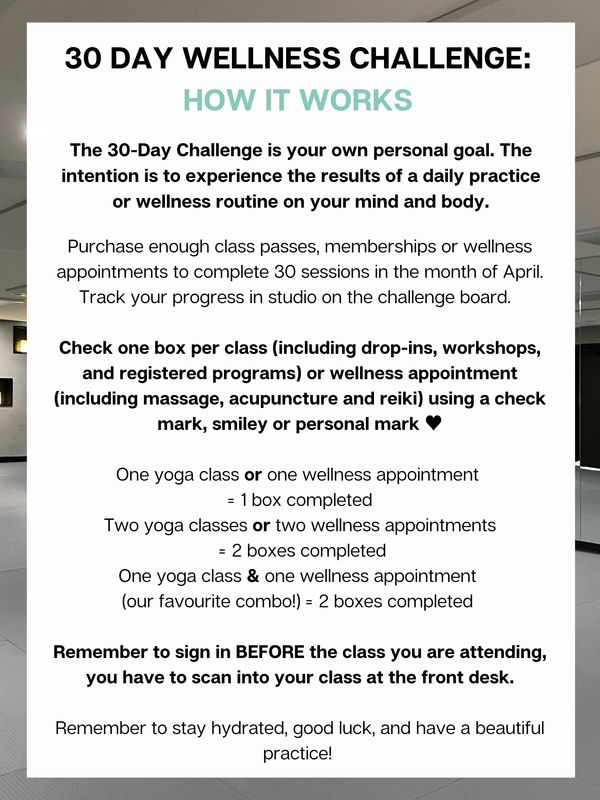 30 DAY WELLNESS CHALLENGE:
HOW IT WORKS

The 30-Day Challenge is your own personal goal. The intention is to experience the results of a daily practice or wellness routine on your mind and body.

Purchase enough class passes, memberships or wellness appointments to complete 30 sessions in the month of April. Track your progress in studio on the challenge board.

Check one box per class (including drop-ins, workshops, and registered programs) or wellness appointment (including massage, acupuncture and reiki) using a check mark, smiley or personal mark ♥

One yoga class or one wellness appointment
= 1 box completed
Two yoga classes or two wellness appointments
= 2 boxes completed
One yoga class & one wellness appointment
(our favourite combo!) = 2 boxes completed

Remember to sign in BEFORE the class you are attending, you have to scan into your class at the front desk.

Remember to stay hydrated, good luck, and have a beautiful practice!